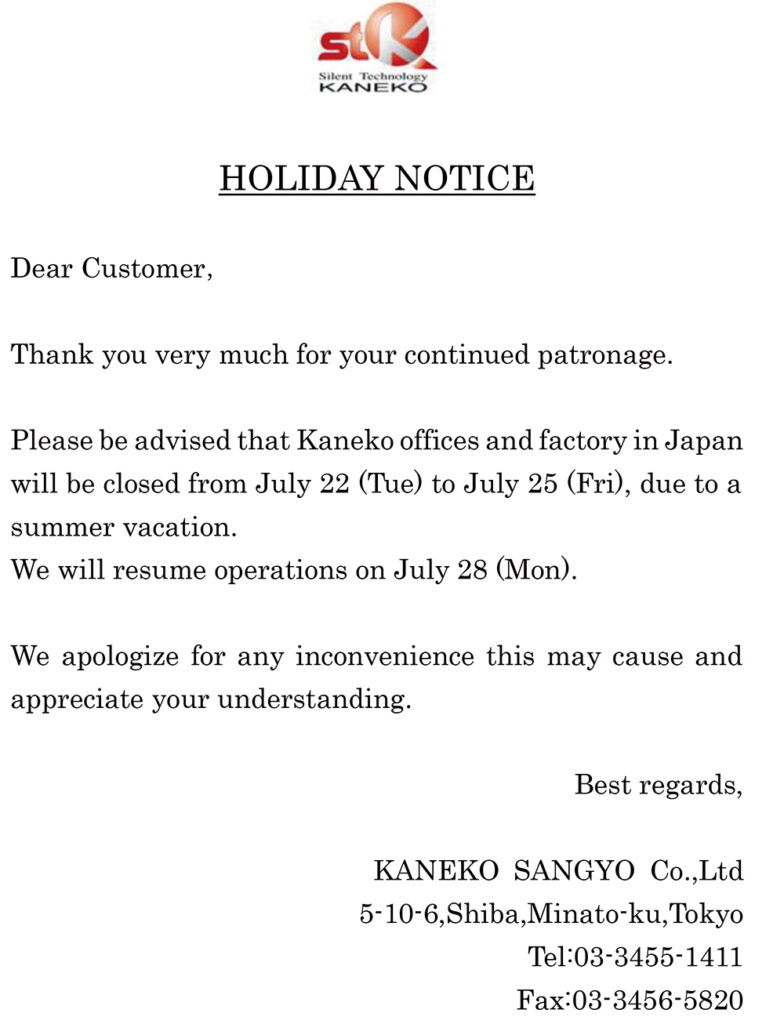 stK
Silent Technology
KANEKO

HOLIDAY NOTICE

Dear Customer,

Thank you very much for your continued patronage.

Please be advised that Kaneko offices and factory in Japan will be closed from July 22 (Tue) to July 25 (Fri), due to a summer vacation.
We will resume operations on July 28 (Mon).

We apologize for any inconvenience this may cause and appreciate your understanding.

Best regards,

KANEKO SANGYO Co.,Ltd
5-10-6,Shiba,Minato-ku,Tokyo
Tel:03-3455-1411
Fax:03-3456-5820